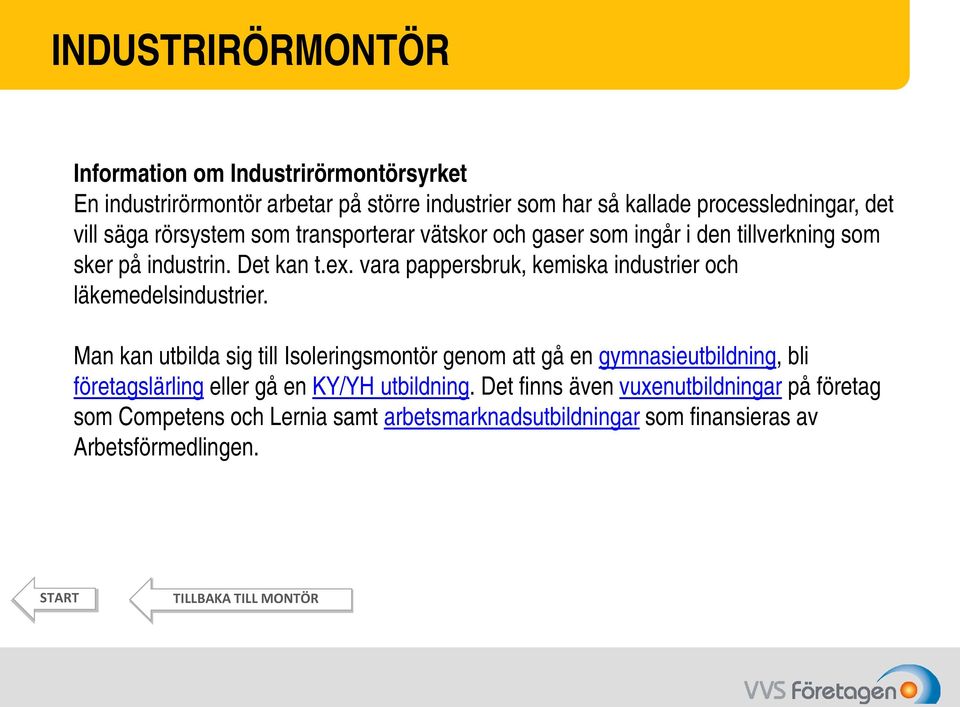 INDUSTRIRÖRMONTÖR

Information om Industrirörmontörsyrket
En industrirörmontör arbetar på större industrier som har så kallade processledningar, det vill säga rörsystem som transporterar vätskor och gaser som ingår i den tillverkning som sker på industrin. Det kan t.ex. vara pappersbruk, kemiska industrier och läkemedelsindustrier.

Man kan utbilda sig till Isoleringsmontör genom att gå en gymnasieutbildning, bli företagslärling eller gå en KY/YH utbildning. Det finns även vuxenutbildningar på företag som Competens och Lernia samt arbetsmarknadsutbildningar som finansieras av Arbetsförmedlingen.

START

TILLBAKA TILL MONTÖR

VVS Företagen